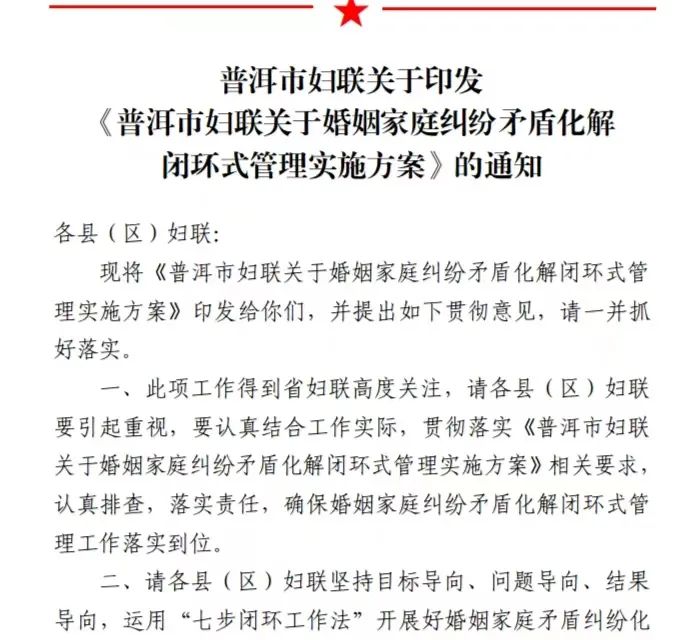 普洱市妇联关于印发
《普洱市妇联关于婚姻家庭纠纷矛盾化解闭环式管理实施方案》的通知

各县（区）妇联:

现将《普洱市妇联关于婚姻家庭纠纷矛盾化解闭环式管理实施方案》印发给你们，并提出如下贯彻意见，请一并抓好落实。

一、此项工作得到省妇联高度关注，请各县（区）妇联要引起重视，要认真结合工作实际，贯彻落实《普洱市妇联关于婚姻家庭纠纷矛盾化解闭环式管理实施方案》相关要求，认真排查，落实责任，确保婚姻家庭纠纷矛盾化解闭环式管理工作落实到位。

二、请各县（区）妇联坚持目标导向、问题导向、结果导向，运用“七步闭环工作法”开展好婚姻家庭矛盾纠纷化